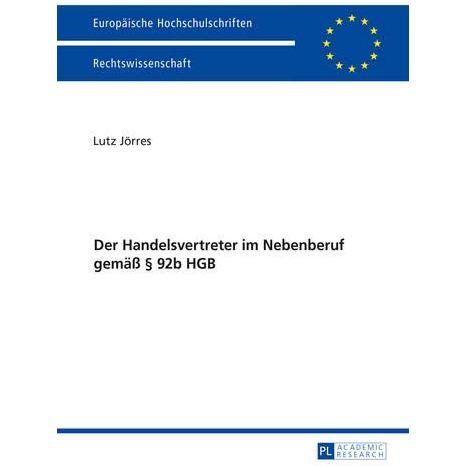 Europäische Hochschulschriften

Rechtswissenschaft

Lutz Jörres

Der Handelsvertreter im Nebenberuf gemäß § 92b HGB

PL ACADEMIC RESEARCH